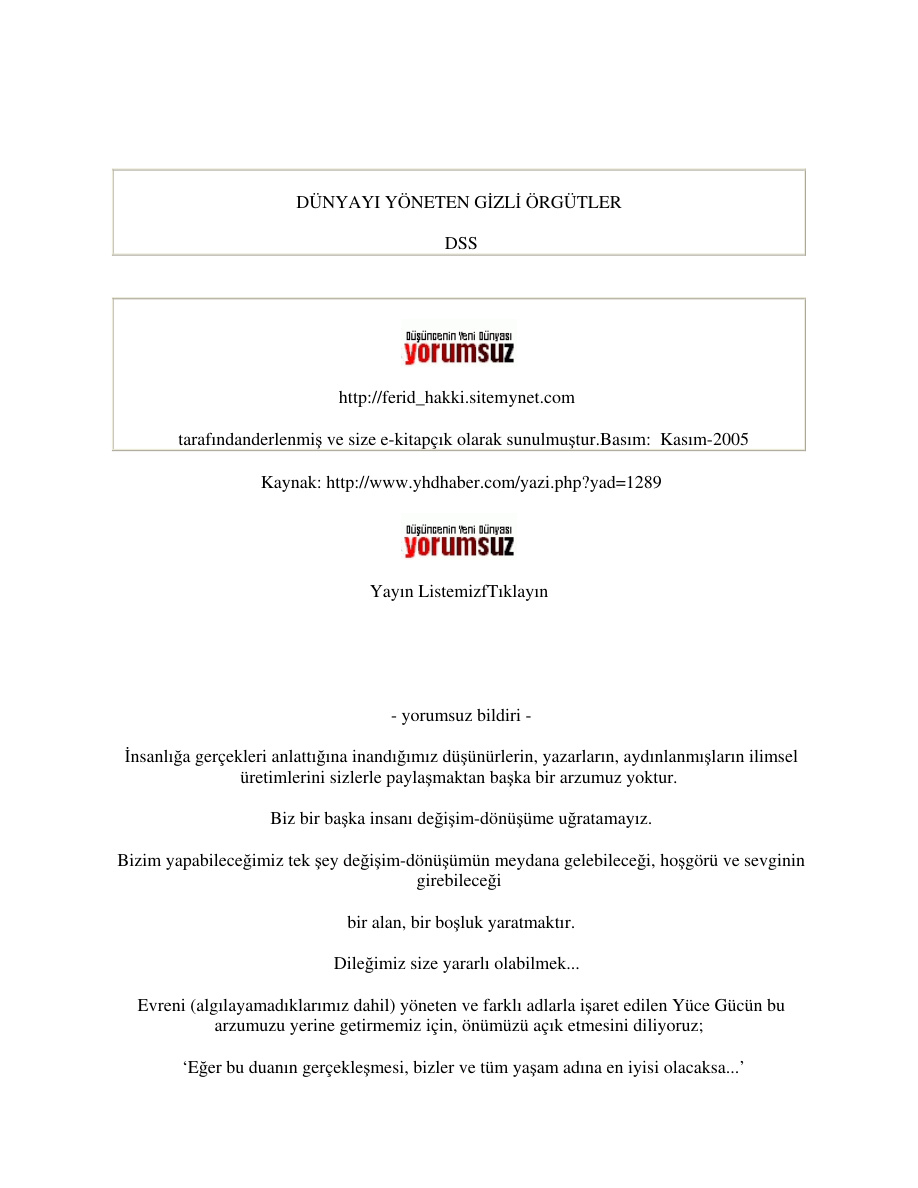 DÜNYAYI YÖNETEN GİZLİ ÖRGÜTLER

DSS

Düşüncenin Yeni Dünyası
yorumsuz

http://ferid_hakki.sitemynet.com

tarafındanderlenmiş ve size e-kitapçık olarak sunulmuştur.Basım: Kasım-2005

Kaynak: http://www.yhdhaber.com/yazi.php?yad=1289

Düşüncenin Yeni Dünyası
yorumsuz

Yayın ListemizfTıklayın

- yorumsuz bildiri -

İnsanlığa gerçekleri anlattığına inandığımız düşünürlerin, yazarların, aydınlanmışların ilimsel üretimlerini sizlerle paylaşmaktan başka bir arzumuz yoktur.

Biz bir başka insanı değişim-dönüşüme uğratamayız.

Bizim yapabileceğimiz tek şey değişim-dönüşümün meydana gelebileceği, hoşgörü ve sevginin girebileceği

bir alan, bir boşluk yaratmaktır.

Dileğimiz size yararlı olabilmek...

Evreni (algılayamadıklarımız dahil) yöneten ve farklı adlarla işaret edilen Yüce Gücün bu arzumuzu yerine getirmemiz için, önümüzü açık etmesini diliyoruz;

'Eğer bu duanın gerçekleşmesi, bizler ve tüm yaşam adına en iyisi olacaksa...'